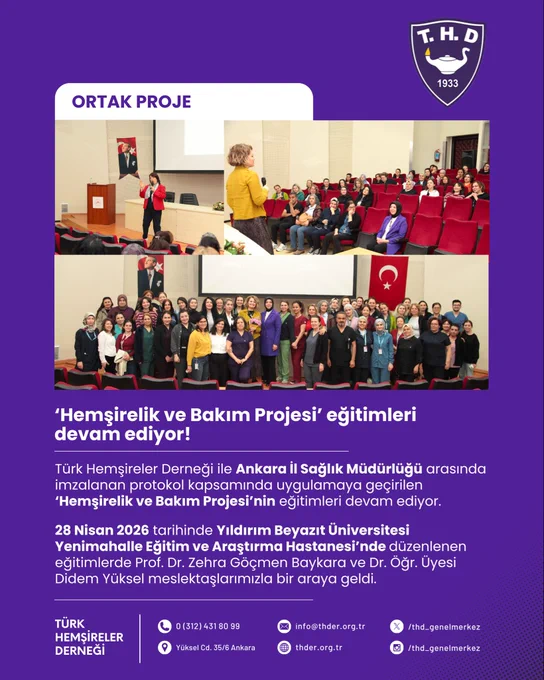 T. H. D
1933

ORTAK PROJE

'Hemşirelik ve Bakım Projesi' eğitimleri devam ediyor!

Türk Hemşireler Derneği ile Ankara İl Sağlık Müdürlüğü arasında imzalanan protokol kapsamında uygulamaya geçirilen 'Hemşirelik ve Bakım Projesi'nin eğitimleri devam ediyor.

28 Nisan 2026 tarihinde Yıldırım Beyazıt Üniversitesi Yenimahalle Eğitim ve Araştırma Hastanesi'nde düzenlenen eğitimlerde Prof. Dr. Zehra Göçmen Baykara ve Dr. Öğr. Üyesi Didem Yüksel meslektaşlarımızla bir araya geldi.

TÜRK HEMŞİRELER DERNEĞİ

0 (312) 431 80 99
Yüksel Cd. 35/6 Ankara
info@thder.org.tr
thder.org.tr
/thd_genelmerkez
/thd_genelmerkez